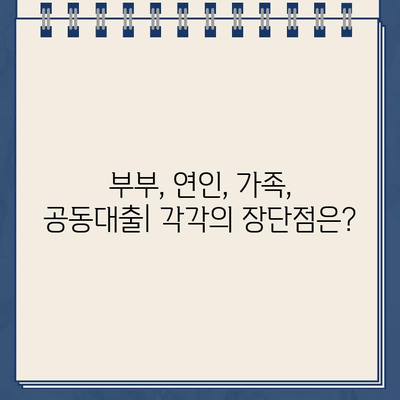 부부, 연인, 가족,
공동대출| 각각의 장단점은?